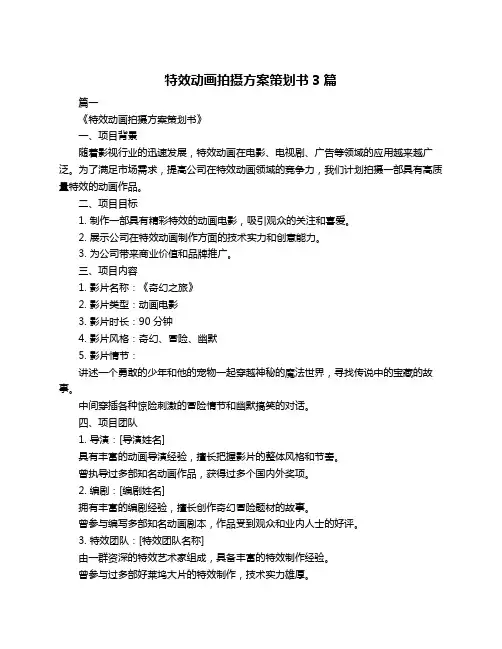 特效动画拍摄方案策划书 3 篇

篇一

《特效动画拍摄方案策划书》

一、项目背景

随着影视行业的迅速发展，特效动画在电影、电视剧、广告等领域的应用越来越广泛。为了满足市场需求，提高公司在特效动画领域的竞争力，我们计划拍摄一部具有高质量特效的动画作品。

二、项目目标

1. 制作一部具有精彩特效的动画电影，吸引观众的关注和喜爱。

2. 展示公司在特效动画制作方面的技术实力和创意能力。

3. 为公司带来商业价值和品牌推广。

三、项目内容

1. 影片名称：《奇幻之旅》

2. 影片类型：动画电影

3. 影片时长：90 分钟

4. 影片风格：奇幻、冒险、幽默

5. 影片情节：

讲述一个勇敢的少年和他的宠物一起穿越神秘的魔法世界，寻找传说中的宝藏的故事。

中间穿插各种惊险刺激的冒险情节和幽默搞笑的对话。

四、项目团队

1. 导演：[导演姓名]

具有丰富的动画导演经验，擅长把握影片的整体风格和节奏。

曾执导过多部知名动画作品，获得过多个国内外奖项。

2. 编剧：[编剧姓名]

拥有丰富的编剧经验，擅长创作奇幻冒险题材的故事。

曾参与编写多部知名动画剧本，作品受到观众和业内人士的好评。

3. 特效团队：[特效团队名称]

由一群资深的特效艺术家组成，具备丰富的特效制作经验。

曾参与过多部好莱坞大片的特效制作，技术实力雄厚。